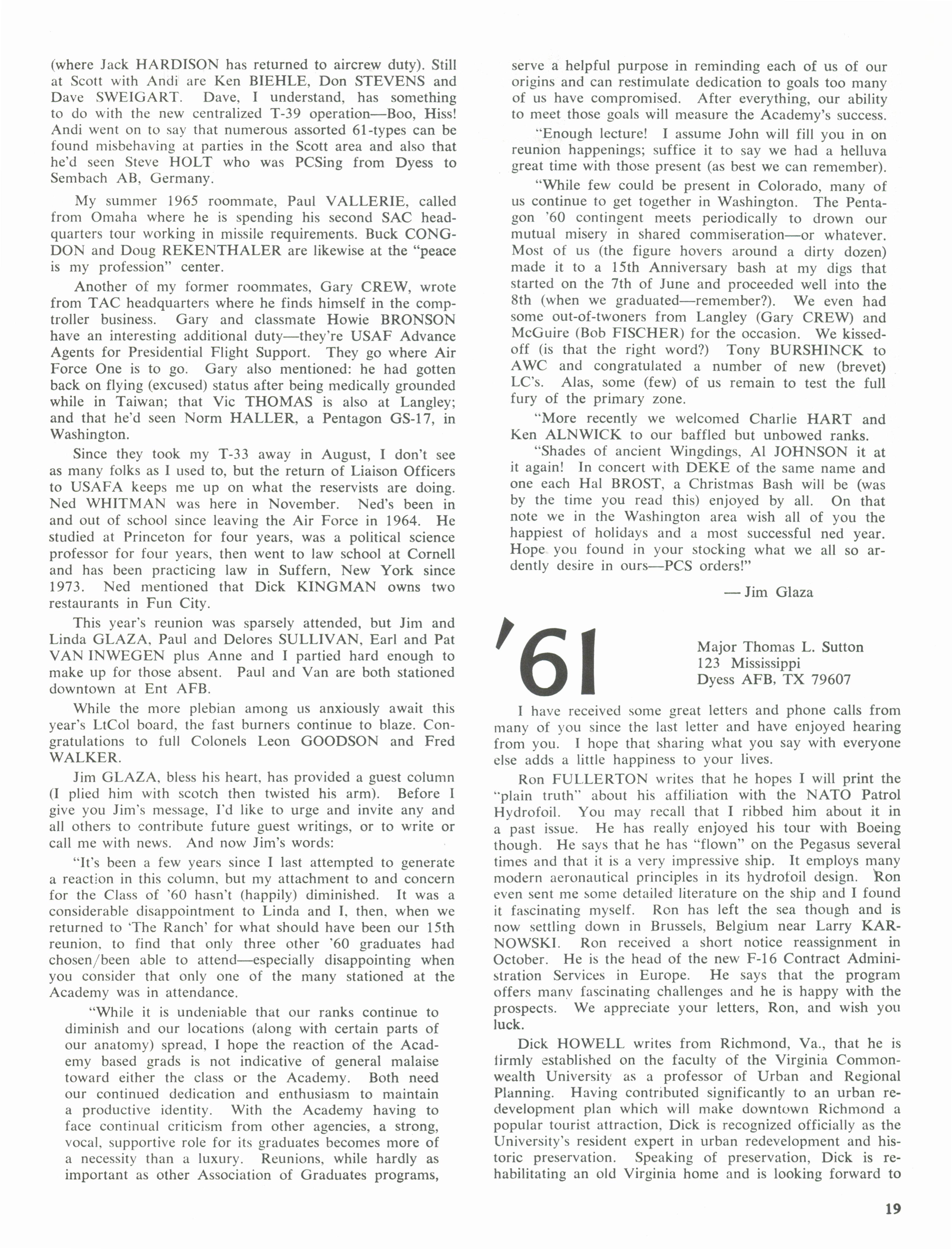 (where Jack HARDISON has returned to aircrew duty). Still at Scott with Andi are Ken BIEHLE, Don STEVENS and Dave SWEIGART. Dave, I understand, has something to do with the new centralized T-39 operation—Boo, Hiss! Andi went on to say that numerous assorted 61-types can be found misbehaving at parties in the Scott area and also that he'd seen Steve HOLT who was PCSing from Dyess to Sembach AB, Germany.

My summer 1965 roommate, Paul VALLERIE, called from Omaha where he is spending his second SAC headquarters tour working in missile requirements. Buck CONGDON and Doug REKENTHALER are likewise at the "peace is my profession" center.

Another of my former roommates, Gary CREW, wrote from TAC headquarters where he finds himself in the comptroller business. Gary and classmate Howie BRONSON have an interesting additional duty—they're USAF Advance Agents for Presidential Flight Support. They go where Air Force One is to go. Gary also mentioned: he had gotten back on flying (excused) status after being medically grounded while in Taiwan; that Vic THOMAS is also at Langley; and that he'd seen Norm HALLER, a Pentagon GS-17, in Washington.

Since they took my T-33 away in August, I don't see as many folks as I used to, but the return of Liaison Officers to USAFA keeps me up on what the reservists are doing. Ned WHITMAN was here in November. Ned's been in and out of school since leaving the Air Force in 1964. He studied at Princeton for four years, was a political science professor for four years, then went to law school at Cornell and has been practicing law in Suffern, New York since 1973. Ned mentioned that Dick KINGMAN owns two restaurants in Fun City.

This year's reunion was sparsely attended, but Jim and Linda GLAZA, Paul and Delores SULLIVAN, Earl and Pat VAN INWEGEN plus Anne and I partied hard enough to make up for those absent. Paul and Van are both stationed downtown at Ent AFB.

While the more plebian among us anxiously await this year's LtCol board, the fast burners continue to blaze. Congratulations to full Colonels Leon GOODSON and Fred WALKER.

Jim GLAZA, bless his heart, has provided a guest column (I plied him with scotch then twisted his arm). Before I give you Jim's message, I'd like to urge and invite any and all others to contribute future guest writings, or to write or call me with news. And now Jim's words:

"It's been a few years since I last attempted to generate a reaction in this column, but my attachment to and concern for the Class of '60 hasn't (happily) diminished. It was a considerable disappointment to Linda and I, then, when we returned to 'The Ranch' for what should have been our 15th reunion, to find that only three other '60 graduates had chosen/been able to attend—especially disappointing when you consider that only one of the many stationed at the Academy was in attendance.

"While it is undeniable that our ranks continue to diminish and our locations (along with certain parts of our anatomy) spread, I hope the reaction of the Academy based grads is not indicative of general malaise toward either the class or the Academy. Both need our continued dedication and enthusiasm to maintain a productive identity. With the Academy having to face continual criticism from other agencies, a strong, vocal, supportive role for its graduates becomes more of a necessity than a luxury. Reunions, while hardly as important as other Association of Graduates programs, serve a helpful purpose in reminding each of us of our origins and can restimulate dedication to goals too many of us have compromised. After everything, our ability to meet those goals will measure the Academy's success.

"Enough lecture! I assume John will fill you in on reunion happenings; suffice it to say we had a helluva great time with those present (as best we can remember).

"While few could be present in Colorado, many of us continue to get together in Washington. The Pentagon '60 contingent meets periodically to drown our mutual misery in shared commiseration—or whatever. Most of us (the figure hovers around a dirty dozen) made it to a 15th Anniversary bash at my digs that started on the 7th of June and proceeded well into the 8th (when we graduated—remember?). We even had some out-of-twoners from Langley (Gary CREW) and McGuire (Bob FISCHER) for the occasion. We kissed-off (is that the right word?) Tony BURSHINCK to AWC and congratulated a number of new (brevet) LC's. Alas, some (few) of us remain to test the full fury of the primary zone.

"More recently we welcomed Charlie HART and Ken ALNWICK to our baffled but unbowed ranks.

"Shades of ancient Wingdings, Al JOHNSON it at it again! In concert with DEKE of the same name and one each Hal BROST, a Christmas Bash will be (was by the time you read this) enjoyed by all. On that note we in the Washington area wish all of you the happiest of holidays and a most successful ned year. Hope you found in your stocking what we all so ardently desire in ours—PCS orders!"

— Jim Glaza

'61

Major Thomas L. Sutton
123 Mississippi
Dyess AFB, TX 79607

I have received some great letters and phone calls from many of you since the last letter and have enjoyed hearing from you. I hope that sharing what you say with everyone else adds a little happiness to your lives.

Ron FULLERTON writes that he hopes I will print the "plain truth" about his affiliation with the NATO Patrol Hydrofoil. You may recall that I ribbed him about it in a past issue. He has really enjoyed his tour with Boeing though. He says that he has "flown" on the Pegasus several times and that it is a very impressive ship. It employs many modern aeronautical principles in its hydrofoil design. Ron even sent me some detailed literature on the ship and I found it fascinating myself. Ron has left the sea though and is now settling down in Brussels, Belgium near Larry KARNOWSKI. Ron received a short notice reassignment in October. He is the head of the new F-16 Contract Administration Services in Europe. He says that the program offers many fascinating challenges and he is happy with the prospects. We appreciate your letters, Ron, and wish you luck.

Dick HOWELL writes from Richmond, Va., that he is firmly established on the faculty of the Virginia Commonwealth University as a professor of Urban and Regional Planning. Having contributed significantly to an urban redevelopment plan which will make downtown Richmond a popular tourist attraction, Dick is recognized officially as the University's resident expert in urban redevelopment and historic preservation. Speaking of preservation, Dick is rehabilitating an old Virginia home and is looking forward to

19